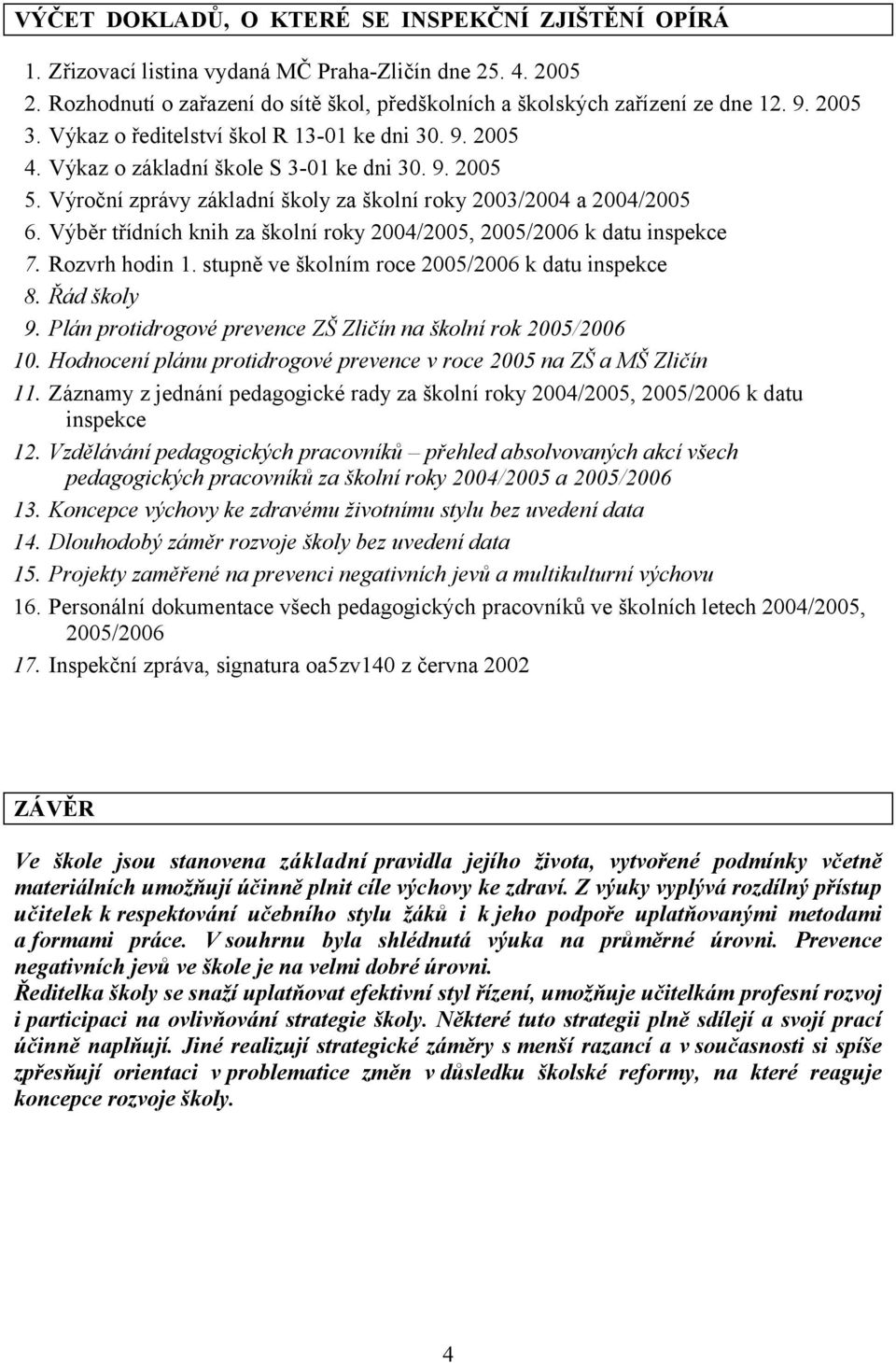 VÝČET DOKLADŮ, O KTERÉ SE INSPEKČNÍ ZJIŠTĚNÍ OPÍRÁ

1. Zřizovací listina vydaná MČ Praha-Zličín dne 25. 4. 2005
2. Rozhodnutí o zařazení do sítě škol, předškolních a školských zařízení ze dne 12. 9. 2005
3. Výkaz o ředitelství škol R 13-01 ke dni 30. 9. 2005
4. Výkaz o základní škole S 3-01 ke dni 30. 9. 2005
5. Výroční zprávy základní školy za školní roky 2003/2004 a 2004/2005
6. Výběr třídních knih za školní roky 2004/2005, 2005/2006 k datu inspekce
7. Rozvrh hodin 1. stupně ve školním roce 2005/2006 k datu inspekce
8. Řád školy
9. Plán protidrogové prevence ZŠ Zličín na školní rok 2005/2006
10. Hodnocení plánu protidrogové prevence v roce 2005 na ZŠ a MŠ Zličín
11. Záznamy z jednání pedagogické rady za školní roky 2004/2005, 2005/2006 k datu inspekce
12. Vzdělávání pedagogických pracovníků – přehled absolvovaných akcí všech pedagogických pracovníků za školní roky 2004/2005 a 2005/2006
13. Koncepce výchovy ke zdravému životnímu stylu bez uvedení data
14. Dlouhodobý záměr rozvoje školy bez uvedení data
15. Projekty zaměřené na prevenci negativních jevů a multikulturní výchovu
16. Personální dokumentace všech pedagogických pracovníků ve školních letech 2004/2005, 2005/2006
17. Inspekční zpráva, signatura oa5zv140 z června 2002

ZÁVĚR

Ve škole jsou stanovena základní pravidla jejího života, vytvořené podmínky včetně materiálních umožňují účinně plnit cíle výchovy ke zdraví. Z výuky vyplývá rozdílný přístup učitelek k respektování učebního stylu žáků i k jeho podpoře uplatňovanými metodami a formami práce. V souhrnu byla shlédnutá výuka na průměrné úrovni. Prevence negativních jevů ve škole je na velmi dobré úrovni.
Ředitelka školy se snaží uplatňovat efektivní styl řízení, umožňuje učitelkám profesní rozvoj i participaci na ovlivňování strategie školy. Některé tuto strategii plně sdílejí a svojí prací účinně naplňují. Jiné realizují strategické záměry s menší razancí a v současnosti si spíše zpřesňují orientaci v problematice změn v důsledku školské reformy, na které reaguje koncepce rozvoje školy.

4